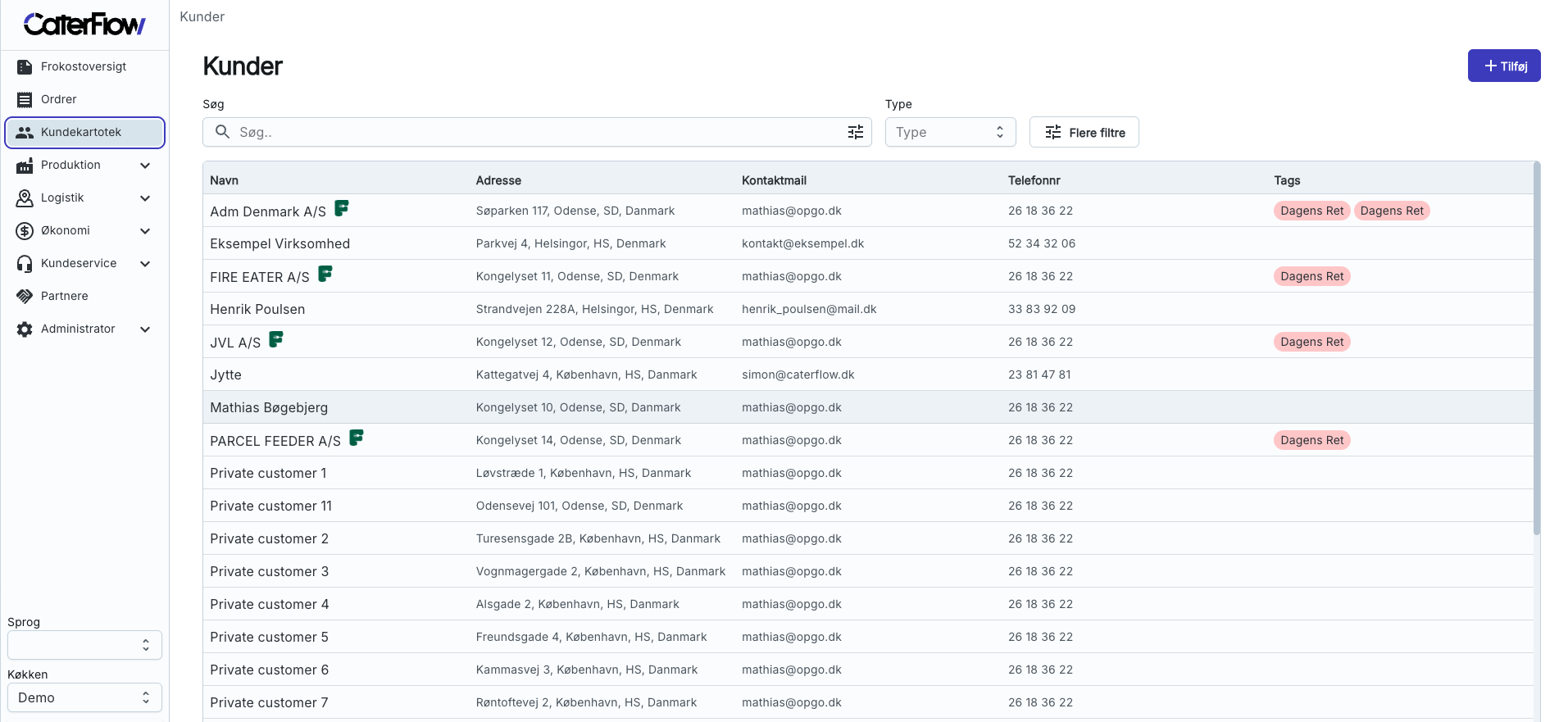 CaterFlow

Frokostoversigt
Ordrer
Kundekartotek
Produktion
Logistik
Økonomi
Kundeservice
Partnere
Administrator

Sprog

Køkken
Demo

Kunder

Kunder

+ Tilføj

Søg
Søg..

Type
Type

Flere filtre

| Navn | Adresse | Kontaktmail | Telefonnr | Tags |
|---|---|---|---|---|
| Adm Denmark A/S | Søparken 117, Odense, SD, Danmark | mathias@opgo.dk | 26 18 36 22 | Dagens Ret Dagens Ret |
| Eksempel Virksomhed | Parkvej 4, Helsingor, HS, Denmark | kontakt@eksempel.dk | 52 34 32 06 | |
| FIRE EATER A/S | Kongelyset 11, Odense, SD, Denmark | mathias@opgo.dk | 26 18 36 22 | Dagens Ret |
| Henrik Poulsen | Strandvejen 228A, Helsingor, HS, Denmark | henrik_poulsen@mail.dk | 33 83 92 09 | |
| JVL A/S | Kongelyset 12, Odense, SD, Denmark | mathias@opgo.dk | 26 18 36 22 | Dagens Ret |
| Jytte | Kattegatvej 4, København, HS, Danmark | simon@caterflow.dk | 23 81 47 81 | |
| Mathias Bøgebjerg | Kongelyset 10, Odense, SD, Danmark | mathias@opgo.dk | 26 18 36 22 | |
| PARCEL FEEDER A/S | Kongelyset 14, Odense, SD, Denmark | mathias@opgo.dk | 26 18 36 22 | Dagens Ret |
| Private customer 1 | Løvstræde 1, København, HS, Danmark | mathias@opgo.dk | 26 18 36 22 | |
| Private customer 11 | Odensevej 101, Odense, SD, Denmark | mathias@opgo.dk | 26 18 36 22 | |
| Private customer 2 | Turesensgade 2B, København, HS, Danmark | mathias@opgo.dk | 26 18 36 22 | |
| Private customer 3 | Vognmagergade 2, København, HS, Danmark | mathias@opgo.dk | 26 18 36 22 | |
| Private customer 4 | Alsgade 2, København, HS, Danmark | mathias@opgo.dk | 26 18 36 22 | |
| Private customer 5 | Freundsgade 4, København, HS, Danmark | mathias@opgo.dk | 26 18 36 22 | |
| Private customer 6 | Kammasvej 3, København, HS, Danmark | mathias@opgo.dk | 26 18 36 22 | |
| Private customer 7 | Røntoftevej 2, København, HS, Danmark | mathias@opgo.dk | 26 18 36 22 | |